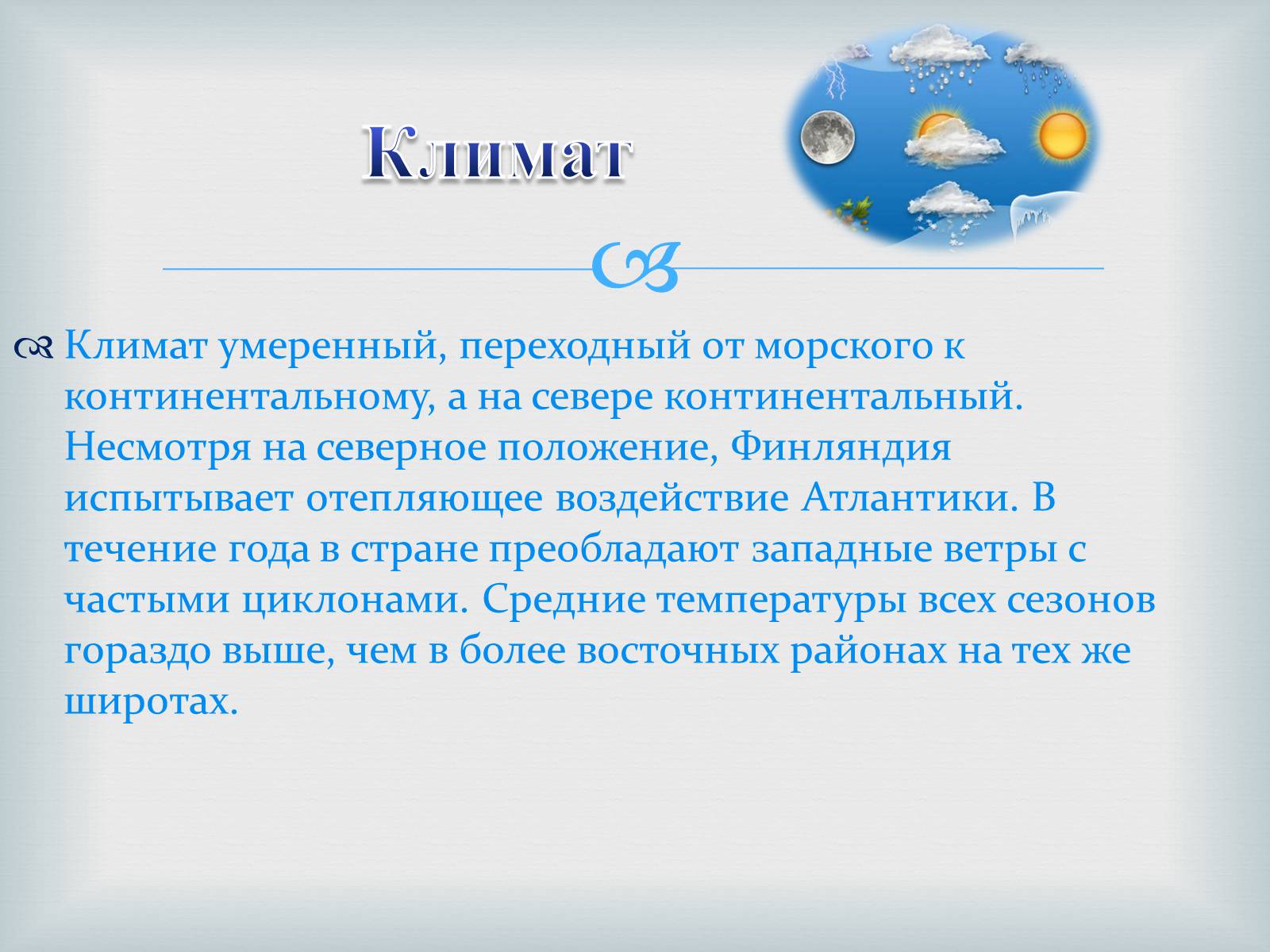 Климат

Климат умеренный, переходный от морского к континентальному, а на севере континентальный. Несмотря на северное положение, Финляндия испытывает отепляющее воздействие Атлантики. В течение года в стране преобладают западные ветры с частыми циклонами. Средние температуры всех сезонов гораздо выше, чем в более восточных районах на тех же широтах.